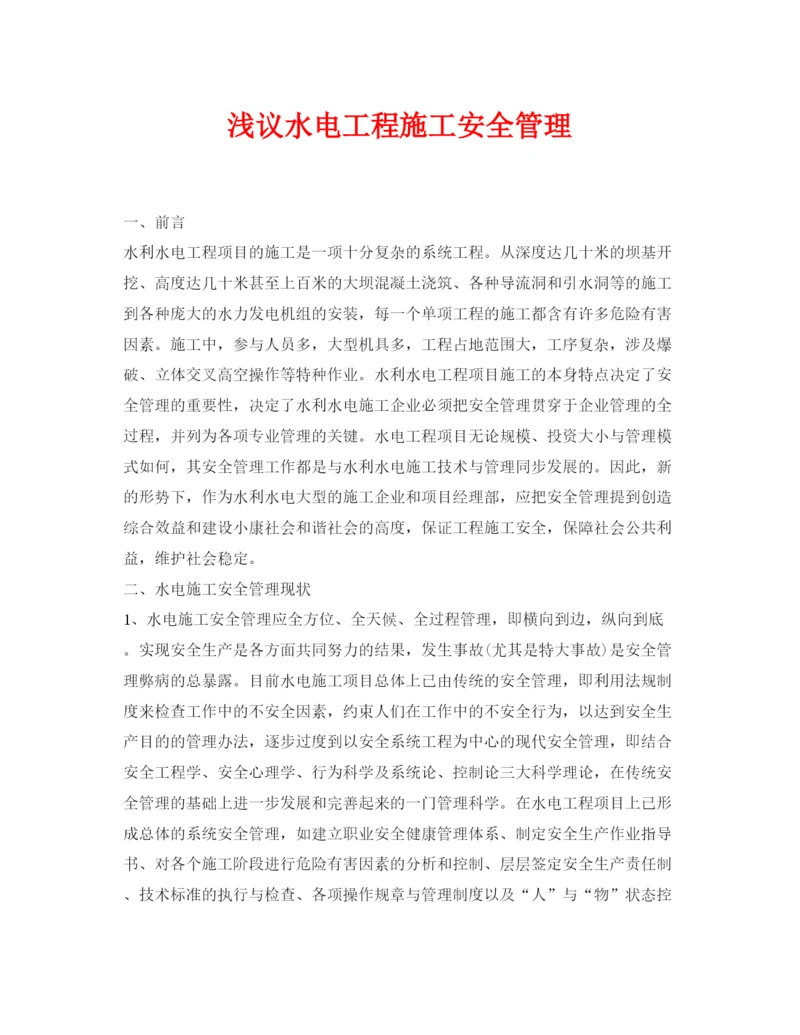 浅议水电工程施工安全管理

一、前言

水利水电工程项目的施工是一项十分复杂的系统工程。从深度达几十米的坝基开挖、高度达几十米甚至上百米的大坝混凝土浇筑、各种导流洞和引水洞等的施工到各种庞大的水力发电机组的安装，每一个单项工程的施工都含有许多危险有害因素。施工中，参与人员多，大型机具多，工程占地范围大，工序复杂，涉及爆破、立体交叉高空操作等特种作业。水利水电工程项目施工的本身特点决定了安全管理的重要性，决定了水利水电施工企业必须把安全管理贯穿于企业管理的全过程，并列为各项专业管理的关键。水电工程项目无论规模、投资大小与管理模式如何，其安全管理工作都是与水利水电施工技术与管理同步发展的。因此，新的形势下，作为水利水电大型的施工企业和项目经理部，应把安全管理提到创造综合效益和建设小康社会和谐社会的高度，保证工程施工安全，保障社会公共利益，维护社会稳定。

二、水电施工安全管理现状

1、水电施工安全管理应全方位、全天候、全过程管理，即横向到边，纵向到底。实现安全生产是各方面共同努力的结果，发生事故(尤其是特大事故)是安全管理弊病的总暴露。目前水电施工项目总体上已由传统的安全管理，即利用法规制度来检查工作中的不安全因素，约束人们在工作中的不安全行为，以达到安全生产目的的管理办法，逐步过度到以安全系统工程为中心的现代安全管理，即结合安全工程学、安全心理学、行为科学及系统论、控制论三大科学理论，在传统安全管理的基础上进一步发展和完善起来的一门管理科学。在水电工程项目上已形成总体的系统安全管理，如建立职业安全健康管理体系、制定安全生产作业指导书、对各个施工阶段进行危险有害因素的分析和控制、层层签定安全生产责任制、技术标准的执行与检查、各项操作规章与管理制度以及“人”与“物”状态控